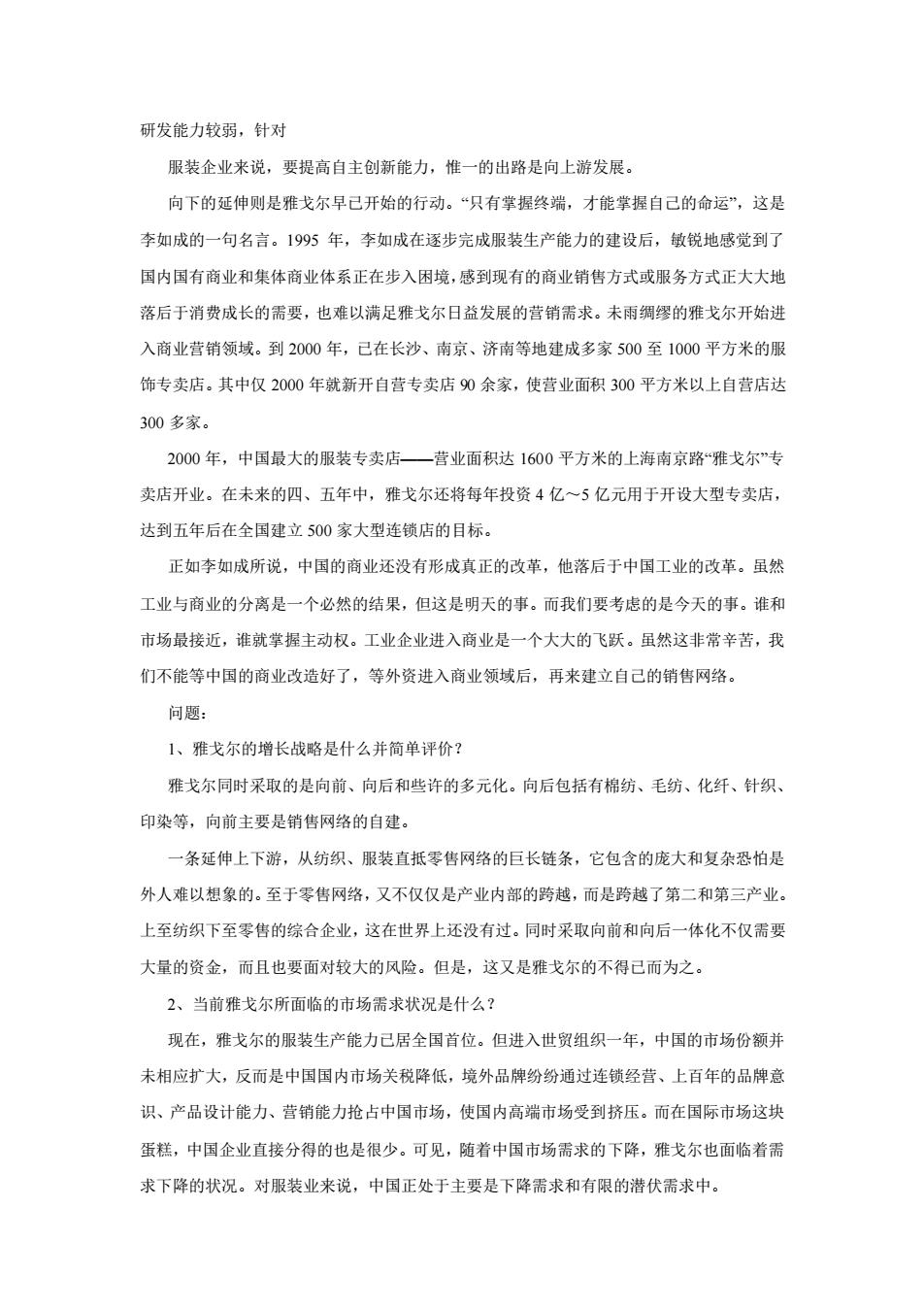 研发能力较弱，针对

服装企业来说，要提高自主创新能力，惟一的出路是向上游发展。

向下的延伸则是雅戈尔早已开始的行动。“只有掌握终端，才能掌握自己的命运”，这是李如成的一句名言。1995 年，李如成在逐步完成服装生产能力的建设后，敏锐地感觉到了国内国有商业和集体商业体系正在步入困境，感到现有的商业销售方式或服务方式正大大地落后于消费成长的需要，也难以满足雅戈尔日益发展的营销需求。未雨绸缪的雅戈尔开始进入商业营销领域。到 2000 年，已在长沙、南京、济南等地建成多家 500 至 1000 平方米的服饰专卖店。其中仅 2000 年就新开自营专卖店 90 余家，使营业面积 300 平方米以上自营店达 300 多家。

2000 年，中国最大的服装专卖店——营业面积达 1600 平方米的上海南京路“雅戈尔”专卖店开业。在未来的四、五年中，雅戈尔还将每年投资 4 亿～5 亿元用于开设大型专卖店，达到五年后在全国建立 500 家大型连锁店的目标。

正如李如成所说，中国的商业还没有形成真正的改革，他落后于中国工业的改革。虽然工业与商业的分离是一个必然的结果，但这是明天的事。而我们要考虑的是今天的事。谁和市场最接近，谁就掌握主动权。工业企业进入商业是一个大大的飞跃。虽然这非常辛苦，我们不能等中国的商业改造好了，等外资进入商业领域后，再来建立自己的销售网络。

问题：

1、雅戈尔的增长战略是什么并简单评价？

雅戈尔同时采取的是向前、向后和些许的多元化。向后包括有棉纺、毛纺、化纤、针织、印染等，向前主要是销售网络的自建。

一条延伸上下游，从纺织、服装直抵零售网络的巨长链条，它包含的庞大和复杂恐怕是外人难以想象的。至于零售网络，又不仅仅是产业内部的跨越，而是跨越了第二和第三产业。上至纺织下至零售的综合企业，这在世界上还没有过。同时采取向前和向后一体化不仅需要大量的资金，而且也要面对较大的风险。但是，这又是雅戈尔的不得已而为之。

2、当前雅戈尔所面临的市场需求状况是什么？

现在，雅戈尔的服装生产能力已居全国首位。但进入世贸组织一年，中国的市场份额并未相应扩大，反而是中国国内市场关税降低，境外品牌纷纷通过连锁经营、上百年的品牌意识、产品设计能力、营销能力抢占中国市场，使国内高端市场受到挤压。而在国际市场这块蛋糕，中国企业直接分得的也是很少。可见，随着中国市场需求的下降，雅戈尔也面临着需求下降的状况。对服装业来说，中国正处于主要是下降需求和有限的潜伏需求中。